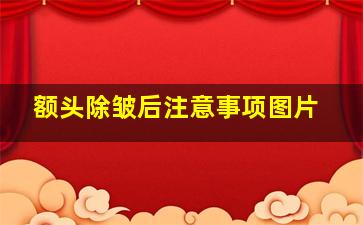 额头除皱后注意事项图片